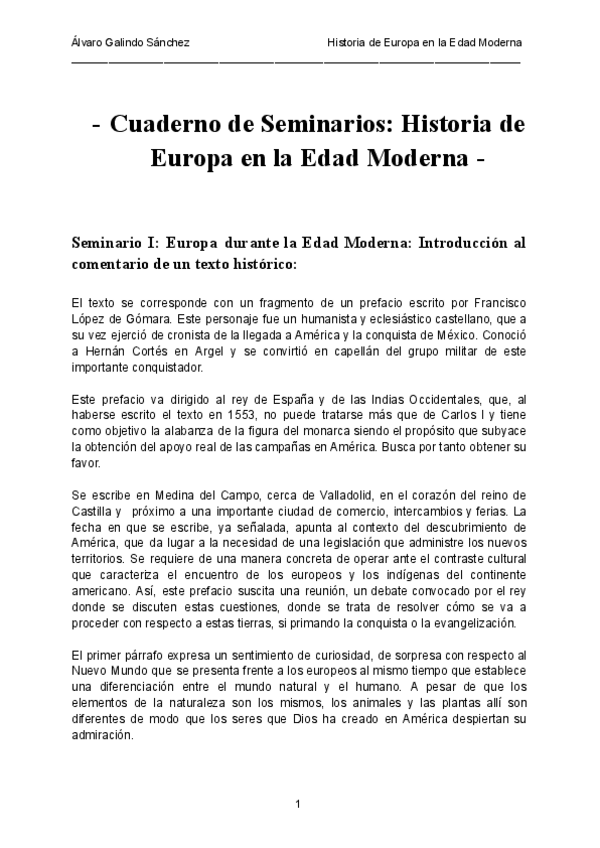 Álvaro Galindo Sánchez

Historia de Europa en la Edad Moderna

- Cuaderno de Seminarios: Historia de Europa en la Edad Moderna -

Seminario I: Europa durante la Edad Moderna: Introducción al comentario de un texto histórico:

El texto se corresponde con un fragmento de un prefacio escrito por Francisco López de Gómara. Este personaje fue un humanista y eclesiástico castellano, que a su vez ejerció de cronista de la llegada a América y la conquista de México. Conoció a Hernán Cortés en Argel y se convirtió en capellán del grupo militar de este importante conquistador.

Este prefacio va dirigido al rey de España y de las Indias Occidentales, que, al haberse escrito el texto en 1553, no puede tratarse más que de Carlos I y tiene como objetivo la alabanza de la figura del monarca siendo el propósito que subyace la obtención del apoyo real de las campañas en América. Busca por tanto obtener su favor.

Se escribe en Medina del Campo, cerca de Valladolid, en el corazón del reino de Castilla y próximo a una importante ciudad de comercio, intercambios y ferias. La fecha en que se escribe, ya señalada, apunta al contexto del descubrimiento de América, que da lugar a la necesidad de una legislación que administre los nuevos territorios. Se requiere de una manera concreta de operar ante el contraste cultural que caracteriza el encuentro de los europeos y los indígenas del continente americano. Así, este prefacio suscita una reunión, un debate convocado por el rey donde se discuten estas cuestiones, donde se trata de resolver cómo se va a proceder con respecto a estas tierras, si primando la conquista o la evangelización.

El primer párrafo expresa un sentimiento de curiosidad, de sorpresa con respecto al Nuevo Mundo que se presenta frente a los europeos al mismo tiempo que establece una diferenciación entre el mundo natural y el humano. A pesar de que los elementos de la naturaleza son los mismos, los animales y las plantas allí son diferentes de modo que los seres que Dios ha creado en América despiertan su admiración.

1